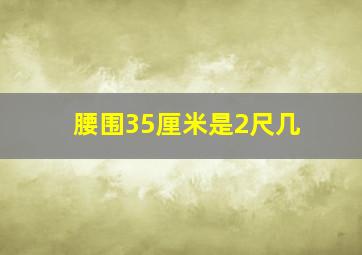 腰围35厘米是2尺几